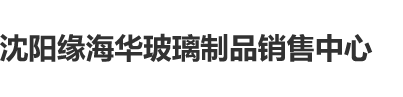 沈阳缘海华玻璃制品销售中心